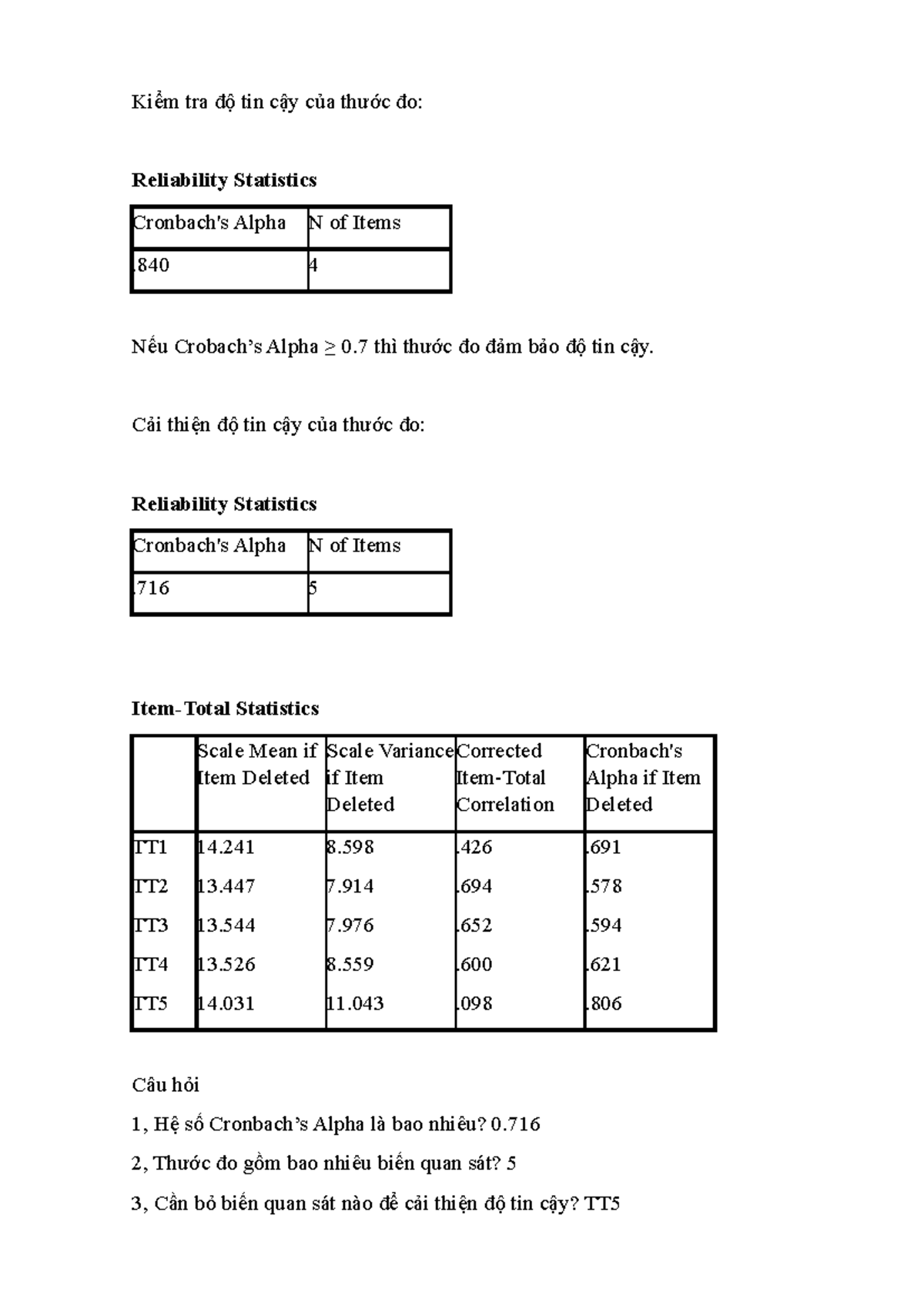 Kiểm tra độ tin cậy của thước đo:

Reliability Statistics

| Cronbach's Alpha | N of Items |
|---|---|
| .840 | 4 |

Nếu Crobach's Alpha ≥ 0.7 thì thước đo đảm bảo độ tin cậy.

Cải thiện độ tin cậy của thước đo:

Reliability Statistics

| Cronbach's Alpha | N of Items |
|---|---|
| .716 | 5 |

Item-Total Statistics

| | Scale Mean if Item Deleted | Scale Variance if Item Deleted | Corrected Item-Total Correlation | Cronbach's Alpha if Item Deleted |
|---|---|---|---|---|
| TT1 | 14.241 | 8.598 | .426 | .691 |
| TT2 | 13.447 | 7.914 | .694 | .578 |
| TT3 | 13.544 | 7.976 | .652 | .594 |
| TT4 | 13.526 | 8.559 | .600 | .621 |
| TT5 | 14.031 | 11.043 | .098 | .806 |

Câu hỏi

1, Hệ số Cronbach's Alpha là bao nhiêu? 0.716

2, Thước đo gồm bao nhiêu biến quan sát? 5

3, Cần bỏ biến quan sát nào để cải thiện độ tin cậy? TT5